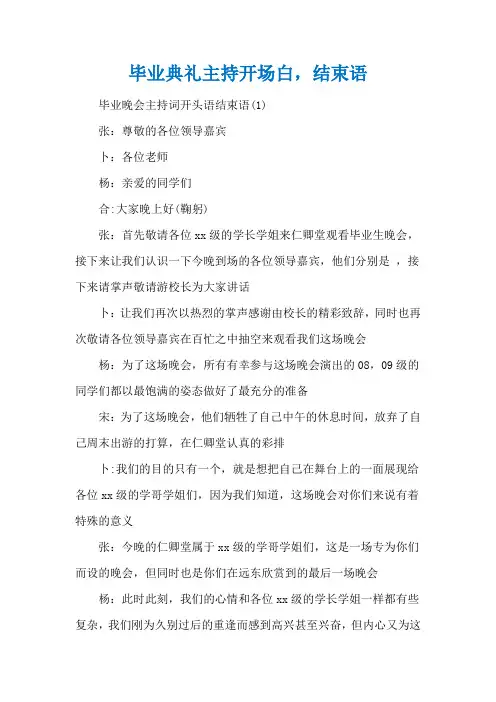 毕业典礼主持开场白，结束语

毕业晚会主持词开头语结束语(1)

张：尊敬的各位领导嘉宾

卜：各位老师

杨：亲爱的同学们

合:大家晚上好(鞠躬)

张：首先敬请各位xx级的学长学姐来仁卿堂观看毕业生晚会，接下来让我们认识一下今晚到场的各位领导嘉宾，他们分别是 ，接下来请掌声敬请游校长为大家讲话

卜：让我们再次以热烈的掌声感谢由校长的精彩致辞，同时也再次敬请各位领导嘉宾在百忙之中抽空来观看我们这场晚会

杨：为了这场晚会，所有有幸参与这场晚会演出的08，09级的同学们都以最饱满的姿态做好了最充分的准备

宋：为了这场晚会，他们牺牲了自己中午的休息时间，放弃了自己周末出游的打算，在仁卿堂认真的彩排

卜:我们的目的只有一个，就是想把自己在舞台上的一面展现给各位xx级的学哥学姐们，因为我们知道，这场晚会对你们来说有着特殊的意义

张：今晚的仁卿堂属于xx级的学哥学姐们，这是一场专为你们而设的晚会，但同时也是你们在远东欣赏到的最后一场晚会

杨：此时此刻，我们的心情和各位xx级的学长学姐一样都有些复杂，我们刚为久别过后的重逢而感到高兴甚至兴奋，但内心又为这